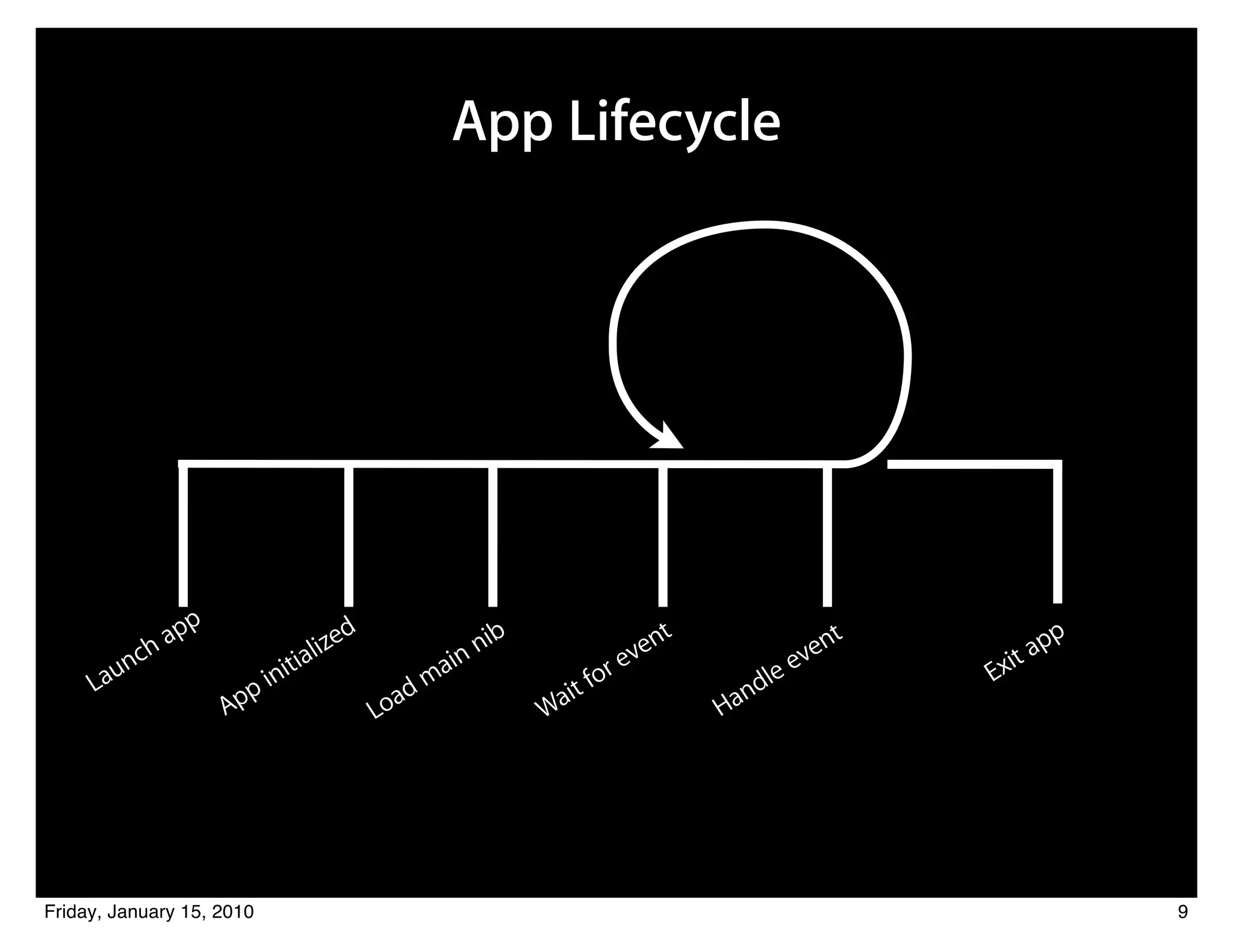 App Lifecycle

Launch app

App initialized

Load main nib

Wait for event

Handle event

Exit app

Friday, January 15, 2010

9